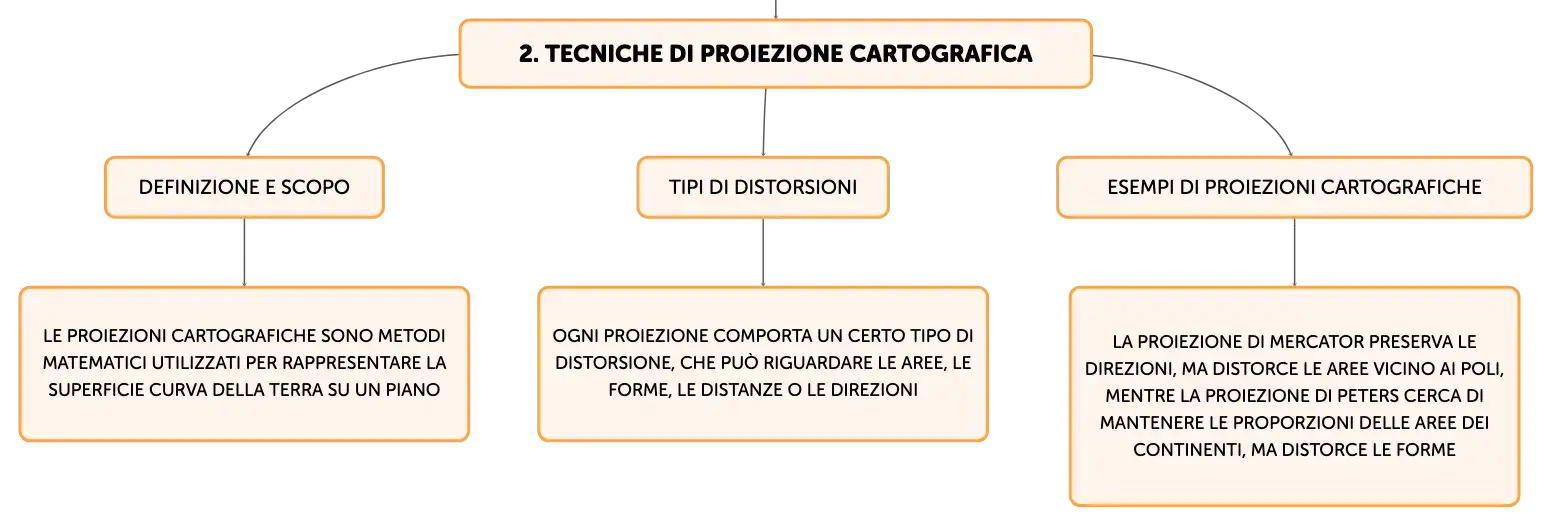 2. TECNICHE DI PROIEZIONE CARTOGRAFICA

DEFINIZIONE E SCOPO

LE PROIEZIONI CARTOGRAFICHE SONO METODI MATEMATICI UTILIZZATI PER RAPPRESENTARE LA SUPERFICIE CURVA DELLA TERRA SU UN PIANO

TIPI DI DISTORSIONI

OGNI PROIEZIONE COMPORTA UN CERTO TIPO DI DISTORSIONE, CHE PUÒ RIGUARDARE LE AREE, LE FORME, LE DISTANZE O LE DIREZIONI

ESEMPI DI PROIEZIONI CARTOGRAFICHE

LA PROIEZIONE DI MERCATOR PRESERVA LE DIREZIONI, MA DISTORCE LE AREE VICINO AI POLI, MENTRE LA PROIEZIONE DI PETERS CERCA DI MANTENERE LE PROPORZIONI DELLE AREE DEI CONTINENTI, MA DISTORCE LE FORME